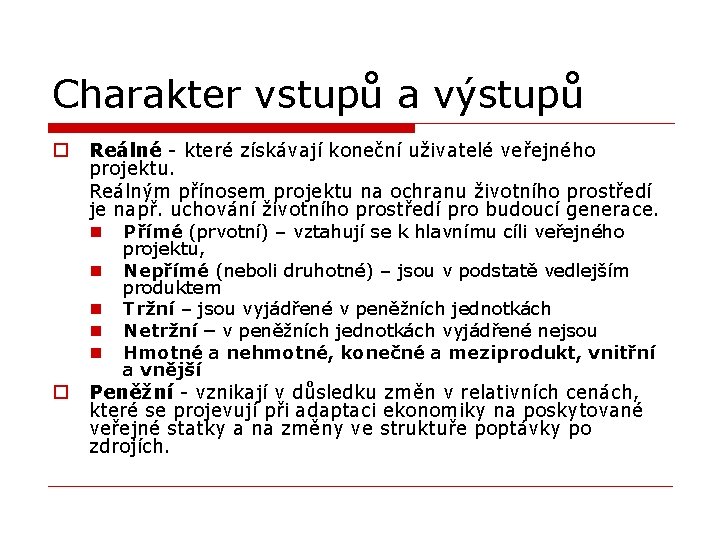 Charakter vstupů a výstupů

Reálné - které získávají koneční uživatelé veřejného projektu.

Reálným přínosem projektu na ochranu životního prostředí je např. uchování životního prostředí pro budoucí generace.

Přímé (prvotní) – vztahují se k hlavnímu cíli veřejného projektu,

Nepřímé (neboli druhotné) – jsou v podstatě vedlejším produktem

Tržní – jsou vyjádřené v peněžních jednotkách

Netržní – v peněžních jednotkách vyjádřené nejsou

Hmotné a nehmotné, konečné a meziprodukt, vnitřní a vnější

Peněžní - vznikají v důsledku změn v relativních cenách, které se projevují při adaptaci ekonomiky na poskytované veřejné statky a na změny ve struktuře poptávky po zdrojích.